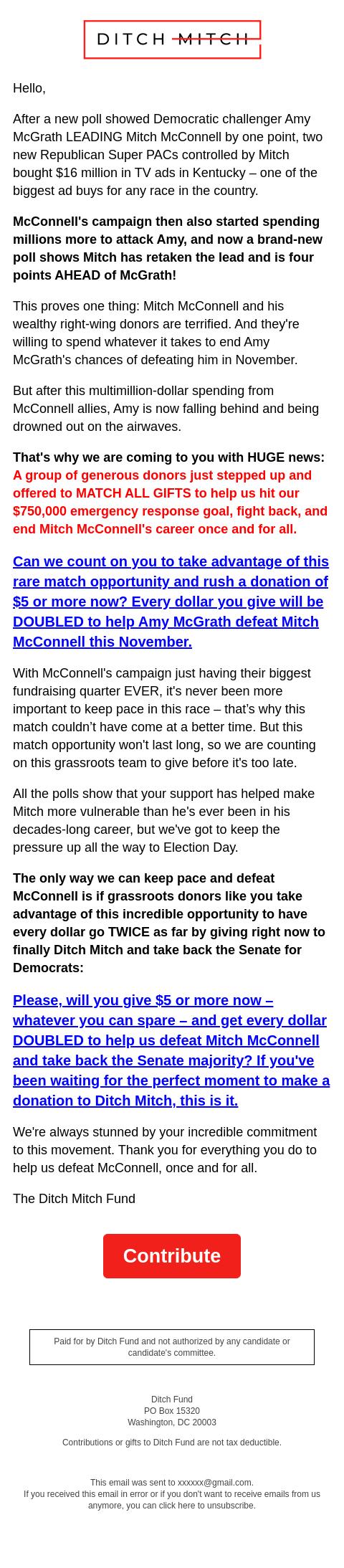 DITCH MITCH

Hello,

After a new poll showed Democratic challenger Amy McGrath LEADING Mitch McConnell by one point, two new Republican Super PACs controlled by Mitch bought $16 million in TV ads in Kentucky – one of the biggest ad buys for any race in the country.

McConnell's campaign then also started spending millions more to attack Amy, and now a brand-new poll shows Mitch has retaken the lead and is four points AHEAD of McGrath!

This proves one thing: Mitch McConnell and his wealthy right-wing donors are terrified. And they're willing to spend whatever it takes to end Amy McGrath's chances of defeating him in November.

But after this multimillion-dollar spending from McConnell allies, Amy is now falling behind and being drowned out on the airwaves.

That's why we are coming to you with HUGE news: A group of generous donors just stepped up and offered to MATCH ALL GIFTS to help us hit our $750,000 emergency response goal, fight back, and end Mitch McConnell's career once and for all.

Can we count on you to take advantage of this rare match opportunity and rush a donation of $5 or more now? Every dollar you give will be DOUBLED to help Amy McGrath defeat Mitch McConnell this November.

With McConnell's campaign just having their biggest fundraising quarter EVER, it's never been more important to keep pace in this race – that's why this match couldn't have come at a better time. But this match opportunity won't last long, so we are counting on this grassroots team to give before it's too late.

All the polls show that your support has helped make Mitch more vulnerable than he's ever been in his decades-long career, but we've got to keep the pressure up all the way to Election Day.

The only way we can keep pace and defeat McConnell is if grassroots donors like you take advantage of this incredible opportunity to have every dollar go TWICE as far by giving right now to finally Ditch Mitch and take back the Senate for Democrats:

Please, will you give $5 or more now – whatever you can spare – and get every dollar DOUBLED to help us defeat Mitch McConnell and take back the Senate majority? If you've been waiting for the perfect moment to make a donation to Ditch Mitch, this is it.

We're always stunned by your incredible commitment to this movement. Thank you for everything you do to help us defeat McConnell, once and for all.

The Ditch Mitch Fund

Contribute

Paid for by Ditch Fund and not authorized by any candidate or candidate's committee.

Ditch Fund
PO Box 15320
Washington, DC 20003

Contributions or gifts to Ditch Fund are not tax deductible.

This email was sent to xxxxxx@gmail.com.
If you received this email in error or if you don't want to receive emails from us anymore, you can click here to unsubscribe.